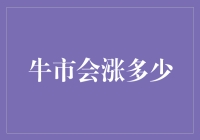 牛市会涨多少